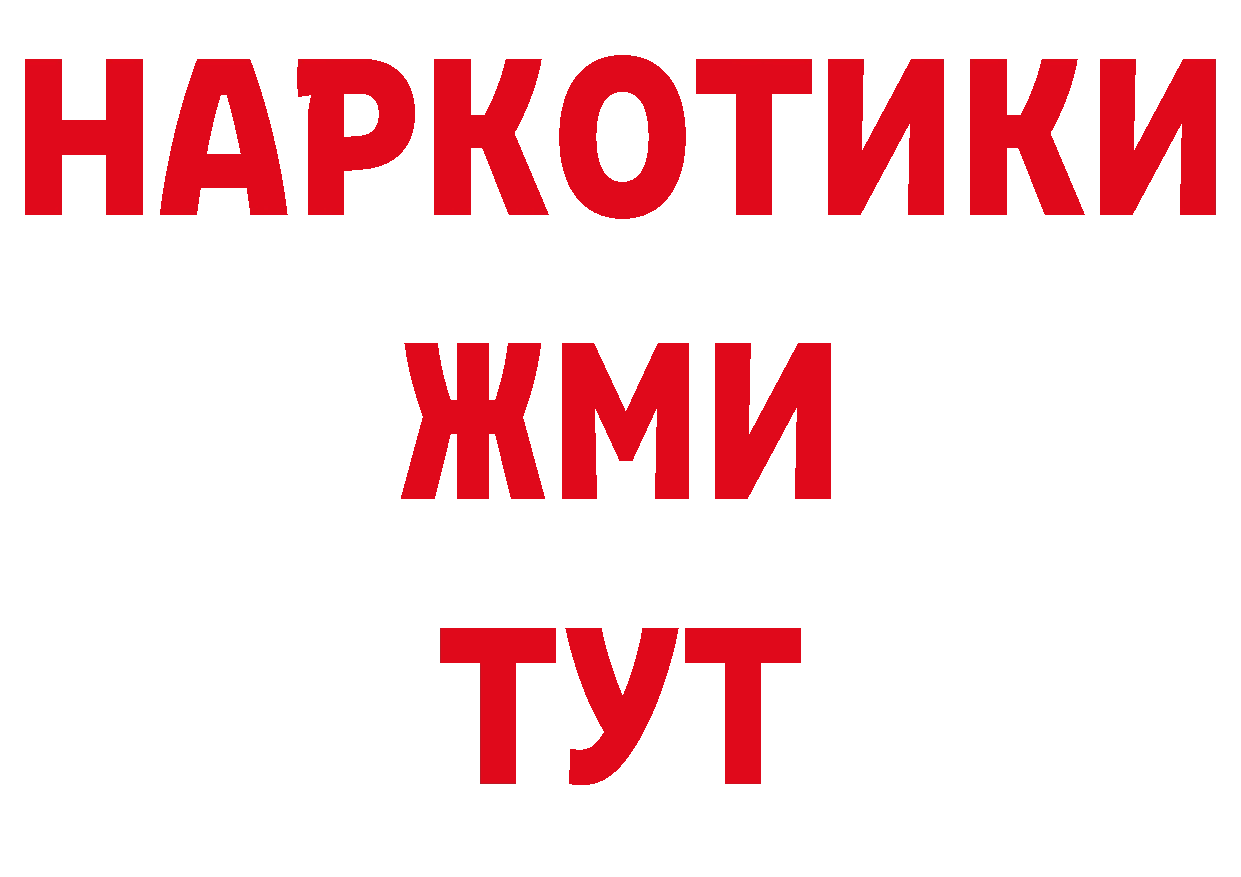 НАРКОТИКИ
ЖМИ
ТУТ